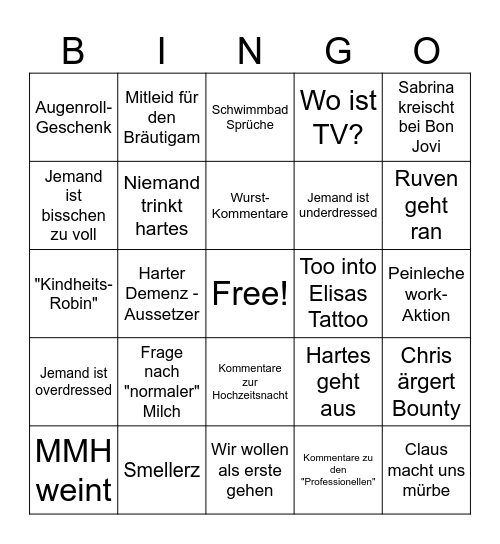 | B | I | N | G | O |
|---|---|---|---|---|
| Augenroll-Geschenk | Mitleid für den Bräutigam | Schwimmbad Sprüche | Wo ist TV? | Sabrina kreischt bei Bon Jovi |
| Jemand ist bisschen zu voll | Niemand trinkt hartes | Wurst-Kommentare | Jemand ist underdressed | Ruven geht ran |
| "Kindheits-Robin" | Harter Demenz - Aussetzer | Free! | Too into Elisas Tattoo | Peinleche work-Aktion |
| Jemand ist overdressed | Frage nach "normaler" Milch | Kommentare zur Hochzeitsnacht | Hartes geht aus | Chris ärgert Bounty |
| MMH weint | Smellerz | Wir wollen als erste gehen | Kommentare zu den "Professionellen" | Claus macht uns mürbe |